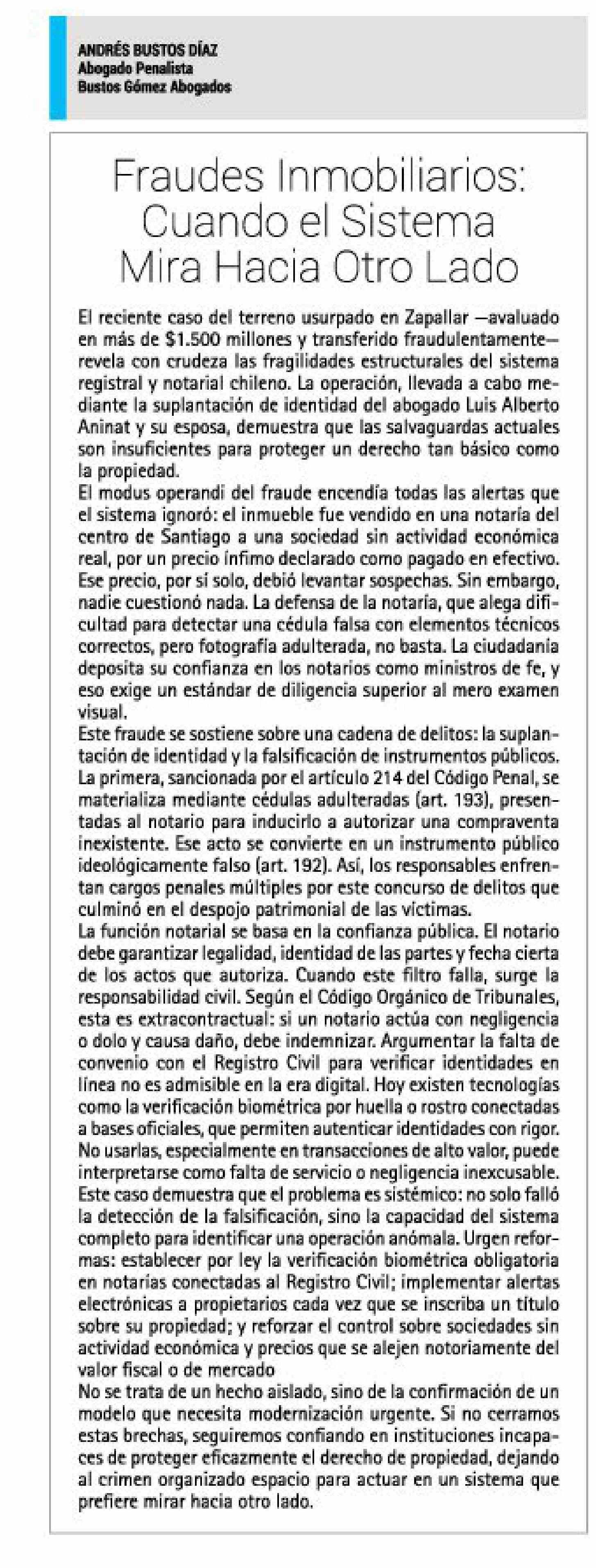 ANDRÉS BUSTOS DÍAZ
Abogado Penalista
Bustos Gómez Abogados

Fraudes Inmobiliarios: Cuando el Sistema Mira Hacia Otro Lado

El reciente caso del terreno usurpado en Zapallar —avaluado en más de $1.500 millones y transferido fraudulentamente— revela con crudeza las fragilidades estructurales del sistema registral y notarial chileno. La operación, llevada a cabo mediante la suplantación de identidad del abogado Luis Alberto Aninat y su esposa, demuestra que las salvaguardas actuales son insuficientes para proteger un derecho tan básico como la propiedad.
El modus operandi del fraude encendía todas las alertas que el sistema ignoró: el inmueble fue vendido en una notaría del centro de Santiago a una sociedad sin actividad económica real, por un precio ínfimo declarado como pagado en efectivo. Ese precio, por sí solo, debió levantar sospechas. Sin embargo, nadie cuestionó nada. La defensa de la notaría, que alega dificultad para detectar una cédula falsa con elementos técnicos correctos, pero fotografía adulterada, no basta. La ciudadanía deposita su confianza en los notarios como ministros de fe, y eso exige un estándar de diligencia superior al mero examen visual.
Este fraude se sostiene sobre una cadena de delitos: la suplantación de identidad y la falsificación de instrumentos públicos. La primera, sancionada por el artículo 214 del Código Penal, se materializa mediante cédulas adulteradas (art. 193), presentadas al notario para inducirlo a autorizar una compraventa inexistente. Ese acto se convierte en un instrumento público ideológicamente falso (art. 192). Así, los responsables enfrentan cargos penales múltiples por este concurso de delitos que culminó en el despojo patrimonial de las víctimas.
La función notarial se basa en la confianza pública. El notario debe garantizar legalidad, identidad de las partes y fecha cierta de los actos que autoriza. Cuando este filtro falla, surge la responsabilidad civil. Según el Código Orgánico de Tribunales, esta es extracontractual: si un notario actúa con negligencia o dolo y causa daño, debe indemnizar. Argumentar la falta de convenio con el Registro Civil para verificar identidades en línea no es admisible en la era digital. Hoy existen tecnologías como la verificación biométrica por huella o rostro conectadas a bases oficiales, que permiten autenticar identidades con rigor. No usarlas, especialmente en transacciones de alto valor, puede interpretarse como falta de servicio o negligencia inexcusable.
Este caso demuestra que el problema es sistémico: no solo falló la detección de la falsificación, sino la capacidad del sistema completo para identificar una operación anómala. Urgen reformas: establecer por ley la verificación biométrica obligatoria en notarías conectadas al Registro Civil; implementar alertas electrónicas a propietarios cada vez que se inscriba un título sobre su propiedad; y reforzar el control sobre sociedades sin actividad económica y precios que se alejen notoriamente del valor fiscal o de mercado
No se trata de un hecho aislado, sino de la confirmación de un modelo que necesita modernización urgente. Si no cerramos estas brechas, seguiremos confiando en instituciones incapaces de proteger eficazmente el derecho de propiedad, dejando al crimen organizado espacio para actuar en un sistema que prefiere mirar hacia otro lado.